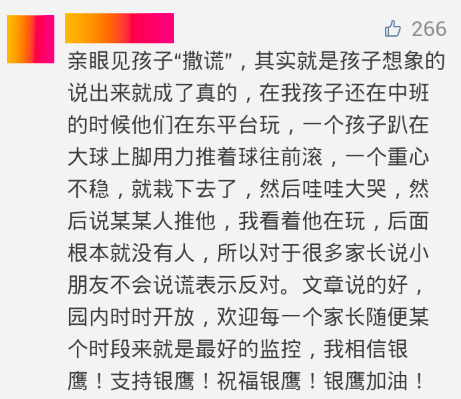 266

亲眼见孩子“撒谎”，其实就是孩子想象的说出来就成了真的，在我孩子还在中班的时候他们在东平台玩，一个孩子趴在大球上脚用力推着球往前滚，一个重心不稳，就栽下去了，然后哇哇大哭，然后说某某人推他，我看着他在玩，后面根本就没有人，所以对于很多家长说小朋友不会说谎表示反对。文章说的好，园内时时开放，欢迎每一个家长随便某个时段来就是最好的监控，我相信银鹰！支持银鹰！祝福银鹰！银鹰加油！